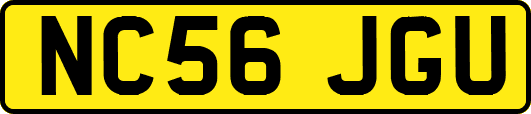 NC56 JGU